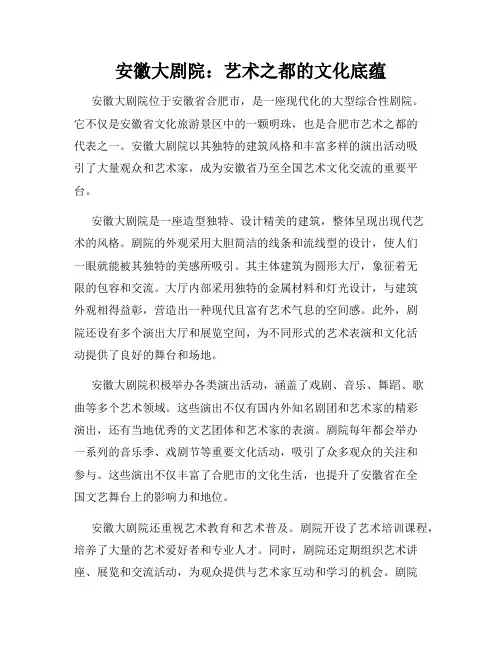 安徽大剧院：艺术之都的文化底蕴

安徽大剧院位于安徽省合肥市，是一座现代化的大型综合性剧院。它不仅是安徽省文化旅游景区中的一颗明珠，也是合肥市艺术之都的代表之一。安徽大剧院以其独特的建筑风格和丰富多样的演出活动吸引了大量观众和艺术家，成为安徽省乃至全国艺术文化交流的重要平台。

安徽大剧院是一座造型独特、设计精美的建筑，整体呈现出现代艺术的风格。剧院的外观采用大胆简洁的线条和流线型的设计，使人们一眼就能被其独特的美感所吸引。其主体建筑为圆形大厅，象征着无限的包容和交流。大厅内部采用独特的金属材料和灯光设计，与建筑外观相得益彰，营造出一种现代且富有艺术气息的空间感。此外，剧院还设有多个演出大厅和展览空间，为不同形式的艺术表演和文化活动提供了良好的舞台和场地。

安徽大剧院积极举办各类演出活动，涵盖了戏剧、音乐、舞蹈、歌曲等多个艺术领域。这些演出不仅有国内外知名剧团和艺术家的精彩演出，还有当地优秀的文艺团体和艺术家的表演。剧院每年都会举办一系列的音乐季、戏剧节等重要文化活动，吸引了众多观众的关注和参与。这些演出不仅丰富了合肥市的文化生活，也提升了安徽省在全国文艺舞台上的影响力和地位。

安徽大剧院还重视艺术教育和艺术普及。剧院开设了艺术培训课程，培养了大量的艺术爱好者和专业人才。同时，剧院还定期组织艺术讲座、展览和交流活动，为观众提供与艺术家互动和学习的机会。剧院